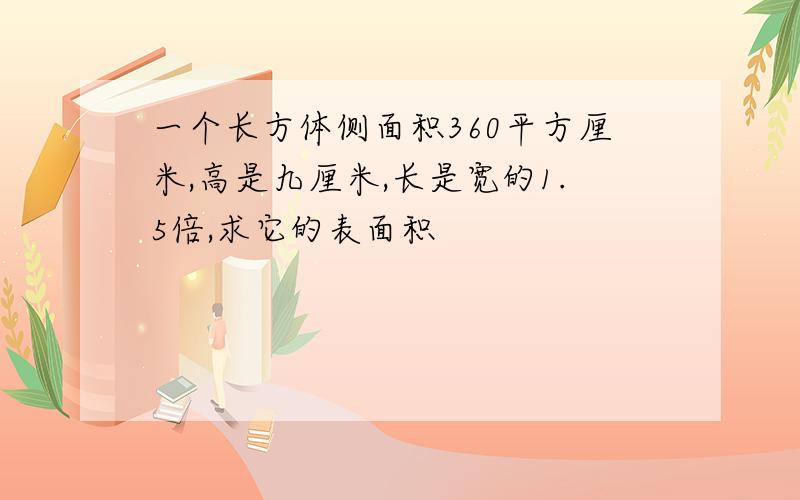 一个长方体侧面积360平方厘米,高是九厘米,长是宽的1.5倍,求它的表面积